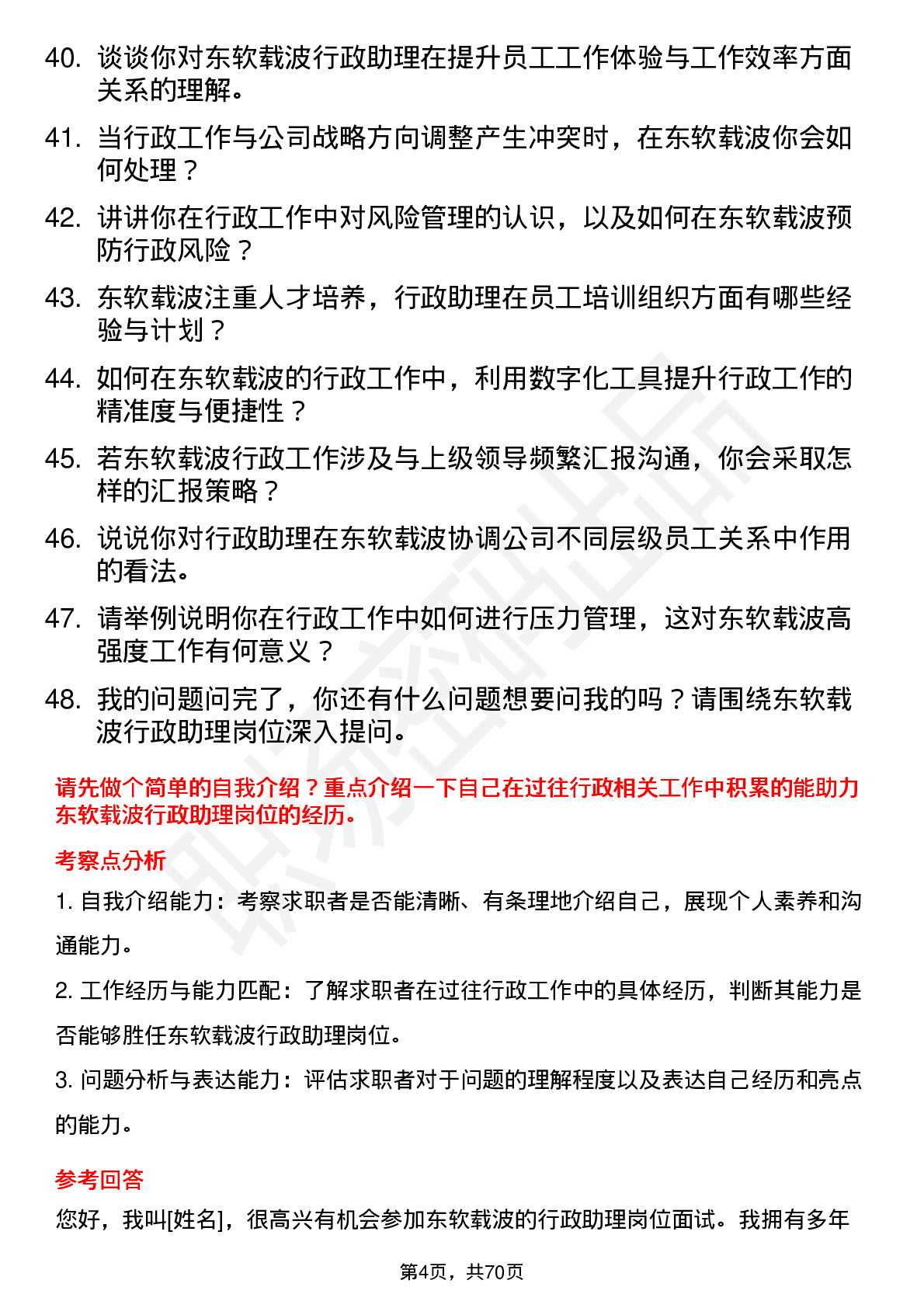 40. 谈谈你对东软载波行政助理在提升员工工作体验与工作效率方面关系的理解。

41. 当行政工作与公司战略方向调整产生冲突时，在东软载波你会如何处理？

42. 讲讲你在行政工作中对风险管理的认识，以及如何在东软载波预防行政风险？

43. 东软载波注重人才培养，行政助理在员工培训组织方面有哪些经验与计划？

44. 如何在东软载波的行政工作中，利用数字化工具提升行政工作的精准度与便捷性？

45. 若东软载波行政工作涉及与上级领导频繁汇报沟通，你会采取怎样的汇报策略？

46. 说说你对行政助理在东软载波协调公司不同层级员工关系中作用的看法。

47. 请举例说明你在行政工作中如何进行压力管理，这对东软载波高强度工作有何意义？

48. 我的问题问完了，你还有什么问题想要问我的吗？请围绕东软载波行政助理岗位深入提问。

请先做个简单的自我介绍？重点介绍一下自己在过往行政相关工作中积累的能助力东软载波行政助理岗位的经历。

考察点分析

1. 自我介绍能力：考察求职者是否能清晰、有条理地介绍自己，展现个人素养和沟通能力。

2. 工作经历与能力匹配：了解求职者在过往行政工作中的具体经历，判断其能力是否能够胜任东软载波行政助理岗位。

3. 问题分析与表达能力：评估求职者对于问题的理解程度以及表达自己经历和亮点的能力。

参考回答

您好，我叫[姓名]，很高兴有机会参加东软载波的行政助理岗位面试。我拥有多年

第4页，共70页